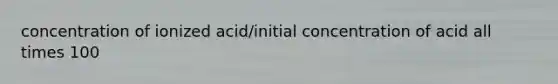 concentration of ionized acid/initial concentration of acid all times 100